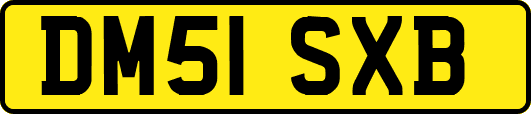 DM51 SXB